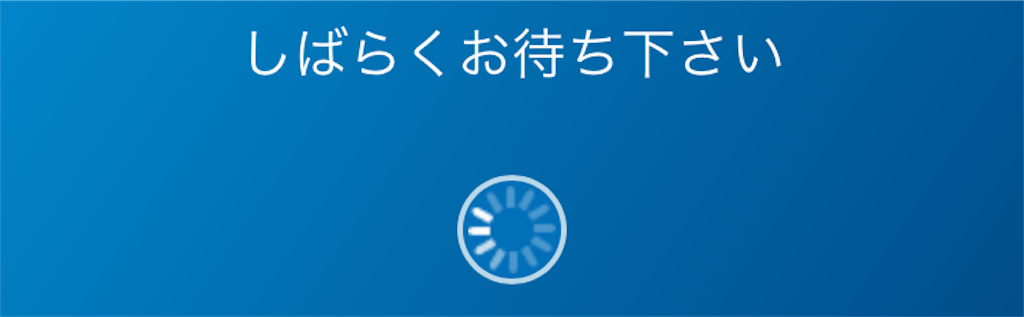 しばらくお待ち下さい